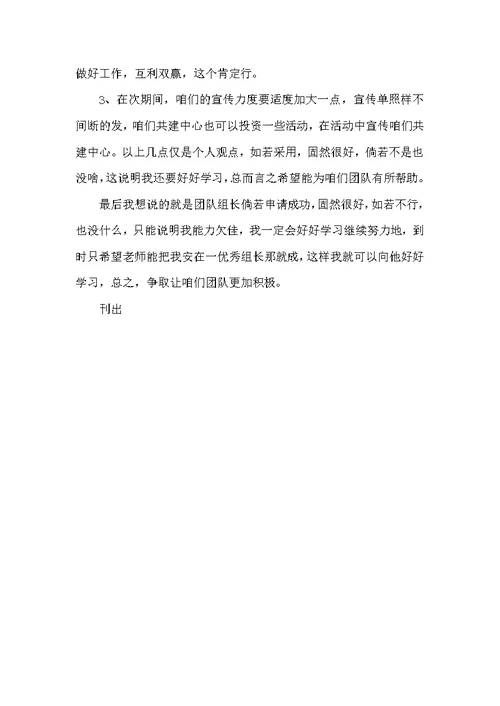 做好工作，互利双赢，这个肯定行。

3、在次期间，咱们的宣传力度要适度加大一点，宣传单照样不间断的发，咱们共建中心也可以投资一些活动，在活动中宣传咱们共建中心。以上几点仅是个人观点，如若采用，固然很好，倘若不是也没啥，这说明我还要好好学习，总而言之希望能为咱们团队有所帮助。

最后我想说的就是团队组长倘若申请成功，固然很好，如若不行，也没什么，只能说明我能力欠佳，我一定会好好学习继续努力地，到时只希望老师能把我安在一优秀组长那就成，这样我就可以向他好好学习，总之，争取让咱们团队更加积极。

刊出